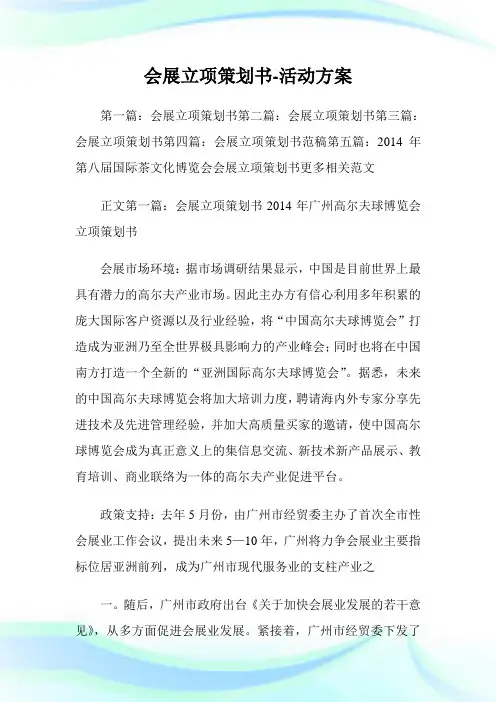 会展立项策划书-活动方案

第一篇：会展立项策划书第二篇：会展立项策划书第三篇：会展立项策划书第四篇：会展立项策划书范稿第五篇：2014 年第八届国际茶文化博览会会展立项策划书更多相关范文

正文第一篇：会展立项策划书 2014 年广州高尔夫球博览会立项策划书

会展市场环境：据市场调研结果显示，中国是目前世界上最具有潜力的高尔夫产业市场。因此主办方有信心利用多年积累的庞大国际客户资源以及行业经验，将“中国高尔夫球博览会”打造成为亚洲乃至全世界极具影响力的产业峰会；同时也将在中国南方打造一个全新的“亚洲国际高尔夫球博览会”。据悉，未来的中国高尔夫球博览会将加大培训力度，聘请海内外专家分享先进技术及先进管理经验，并加大高质量买家的邀请，使中国高尔球博览会成为真正意义上的集信息交流、新技术新产品展示、教育培训、商业联络为一体的高尔夫产业促进平台。

政策支持：去年 5 月份，由广州市经贸委主办了首次全市性会展业工作会议，提出未来 5—10 年，广州将力争会展业主要指标位居亚洲前列，成为广州市现代服务业的支柱产业之

一。随后，广州市政府出台《关于加快会展业发展的若干意见》，从多方面促进会展业发展。紧接着，广州市经贸委下发了